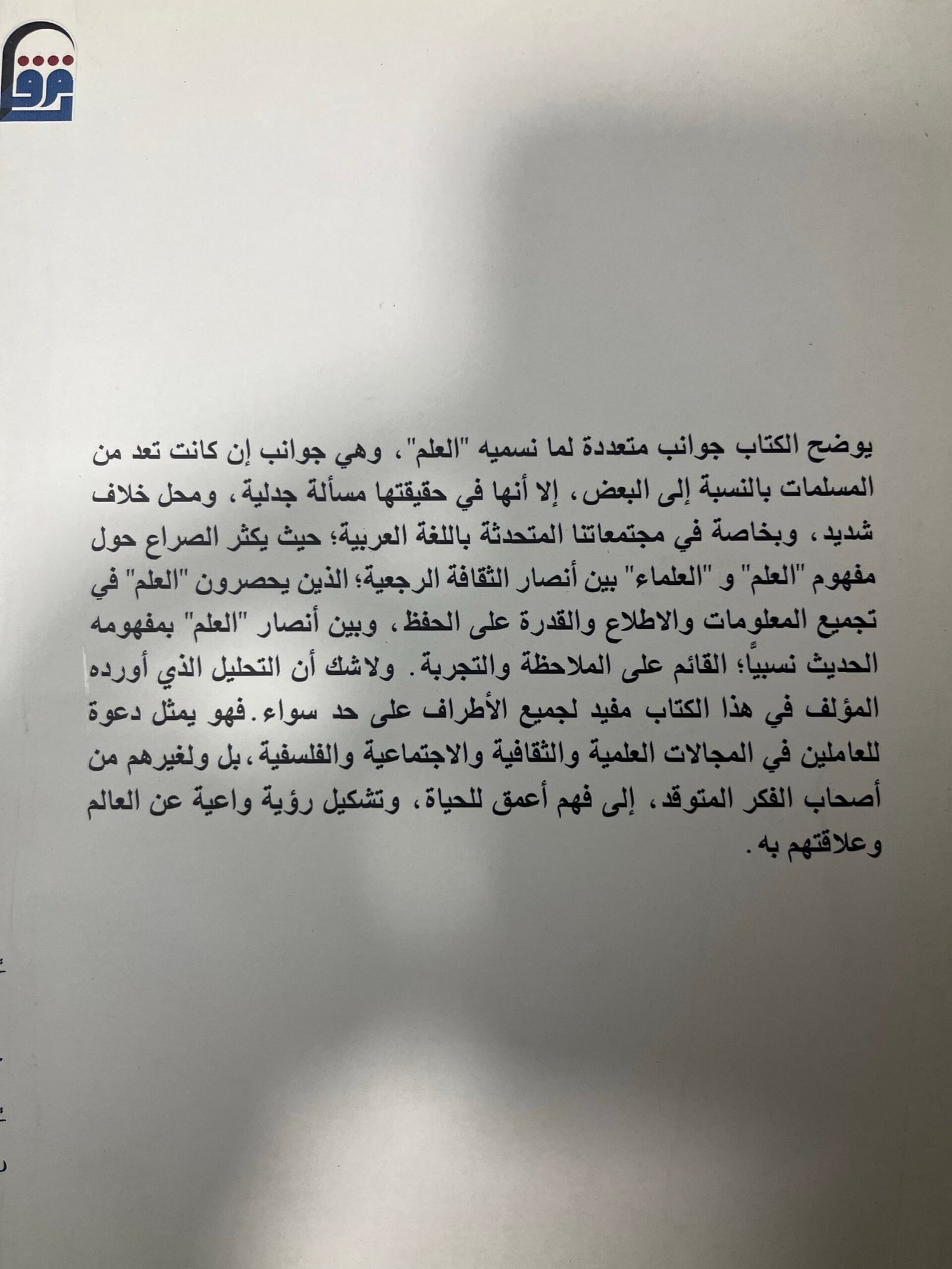 يوضح الكتاب جوانب متعددة لما نسميه "العلم"، وهي جوانب إن كانت تعد من المسلمات بالنسبة إلى البعض، إلا أنها في حقيقتها مسألة جدلية، ومحل خلاف شديد، وبخاصة في مجتمعاتنا المتحدثة باللغة العربية؛ حيث يكثر الصراع حول مفهوم "العلم" و "العلماء" بين أنصار الثقافة الرجعية؛ الذين يحصرون "العلم" في تجميع المعلومات والاطلاع والقدرة على الحفظ، وبين أنصار "العلم" بمفهومه الحديث نسبياً؛ القائم على الملاحظة والتجربة. ولاشك أن التحليل الذي أورده المؤلف في هذا الكتاب مفيد لجميع الأطراف على حد سواء. فهو يمثل دعوة للعاملين في المجالات العلمية والثقافية والاجتماعية والفلسفية، بل ولغيرهم من أصحاب الفكر المتوقد، إلى فهم أعمق للحياة، وتشكيل رؤية واعية عن العالم وعلاقتهم به.